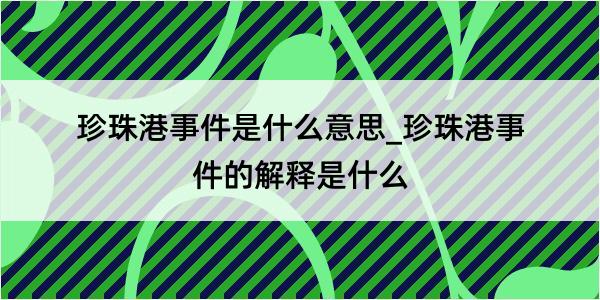 珍珠港事件是什么意思_珍珠港事件的解释是什么